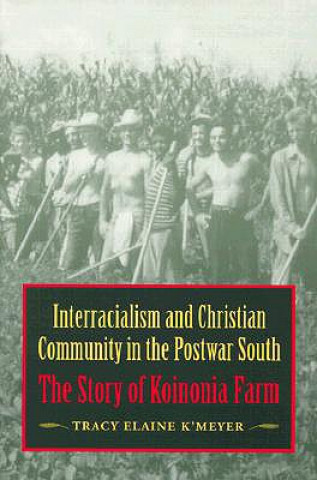 Interracialism and Christian Community in the Postwar South

The Story of Koinonia Farm

TRACY ELAINE K'MEYER